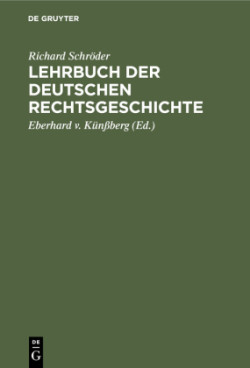 DE GRUYTER

Richard Schröder

LEHRBUCH DER DEUTSCHEN RECHTSGESCHICHTE

Eberhard v. Künßberg (Ed.)

DE
G